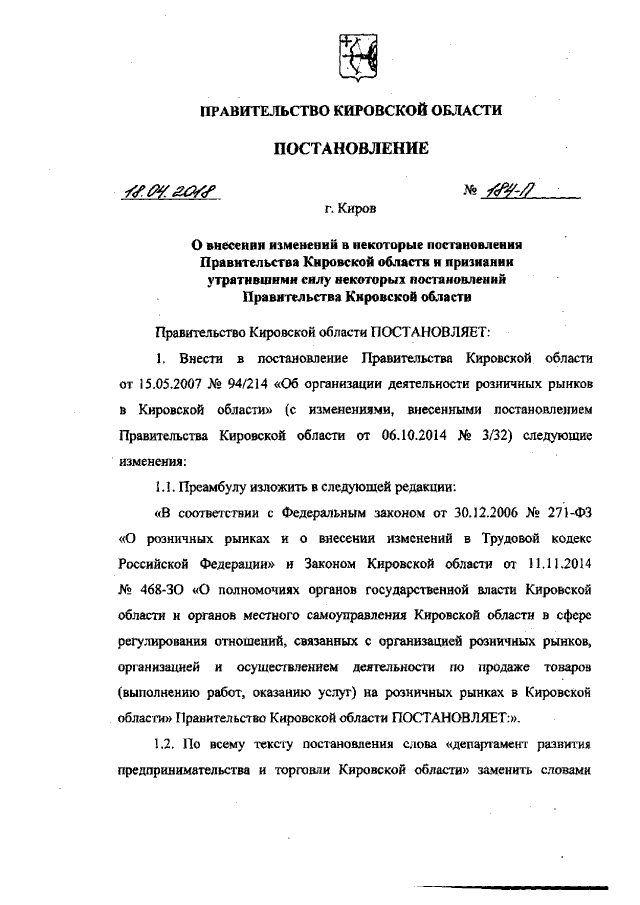 ПРАВИТЕЛЬСТВО КИРОВСКОЙ ОБЛАСТИ

ПОСТАНОВЛЕНИЕ

18.04.2018 № 184-П

г. Киров

О внесении изменений в некоторые постановления Правительства Кировской области и признании утратившими силу некоторых постановлений Правительства Кировской области

Правительство Кировской области ПОСТАНОВЛЯЕТ:

1. Внести в постановление Правительства Кировской области от 15.05.2007 № 94/214 «Об организации деятельности розничных рынков в Кировской области» (с изменениями, внесенными постановлением Правительства Кировской области от 06.10.2014 № 3/32) следующие изменения:

1.1. Преамбулу изложить в следующей редакции:

«В соответствии с Федеральным законом от 30.12.2006 № 271-ФЗ «О розничных рынках и о внесении изменений в Трудовой кодекс Российской Федерации» и Законом Кировской области от 11.11.2014 № 468-ЗО «О полномочиях органов государственной власти Кировской области и органов местного самоуправления Кировской области в сфере регулирования отношений, связанных с организацией розничных рынков, организацией и осуществлением деятельности по продаже товаров (выполнению работ, оказанию услуг) на розничных рынках в Кировской области» Правительство Кировской области ПОСТАНОВЛЯЕТ:».

1.2. По всему тексту постановления слова «департамент развития предпринимательства и торговли Кировской области» заменить словами